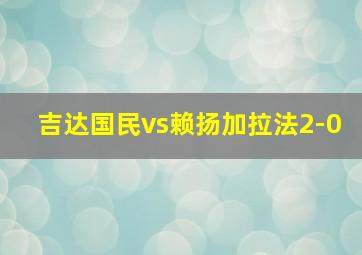 吉达国民vs赖扬加拉法2-0